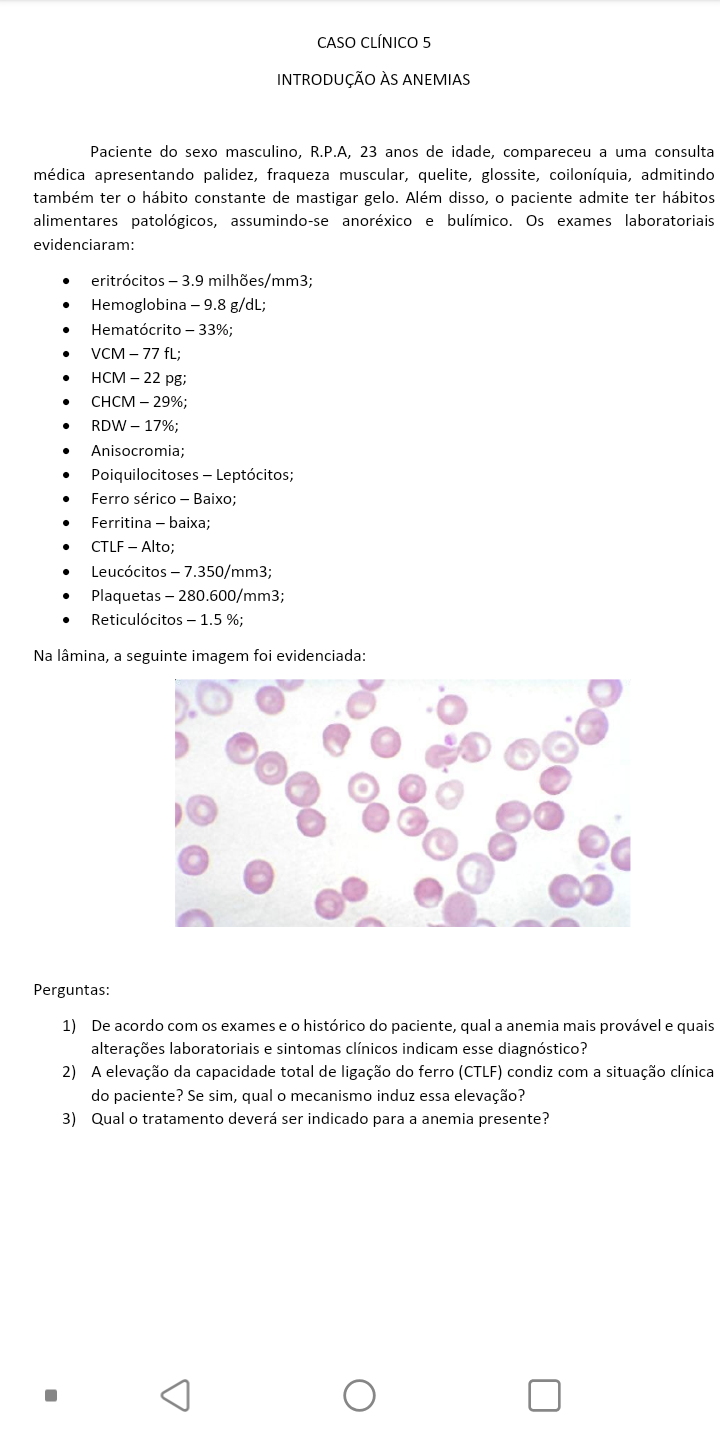 CASO CLÍNICO 5

INTRODUÇÃO ÀS ANEMIAS

Paciente do sexo masculino, R.P.A, 23 anos de idade, compareceu a uma consulta médica apresentando palidez, fraqueza muscular, quelite, glossite, coiloníquia, admitindo também ter o hábito constante de mastigar gelo. Além disso, o paciente admite ter hábitos alimentares patológicos, assumindo-se anoréxico e bulímico. Os exames laboratoriais evidenciaram:

- eritrócitos – 3.9 milhões/mm3;
- Hemoglobina – 9.8 g/dL;
- Hematócrito – 33%;
- VCM – 77 fL;
- HCM – 22 pg;
- CHCM – 29%;
- RDW – 17%;
- Anisocromia;
- Poiquilocitoses – Leptócitos;
- Ferro sérico – Baixo;
- Ferritina – baixa;
- CTLF – Alto;
- Leucócitos – 7.350/mm3;
- Plaquetas – 280.600/mm3;
- Reticulócitos – 1.5 %;

Na lâmina, a seguinte imagem foi evidenciada:

Perguntas:

1) De acordo com os exames e o histórico do paciente, qual a anemia mais provável e quais alterações laboratoriais e sintomas clínicos indicam esse diagnóstico?
2) A elevação da capacidade total de ligação do ferro (CTLF) condiz com a situação clínica do paciente? Se sim, qual o mecanismo induz essa elevação?
3) Qual o tratamento deverá ser indicado para a anemia presente?